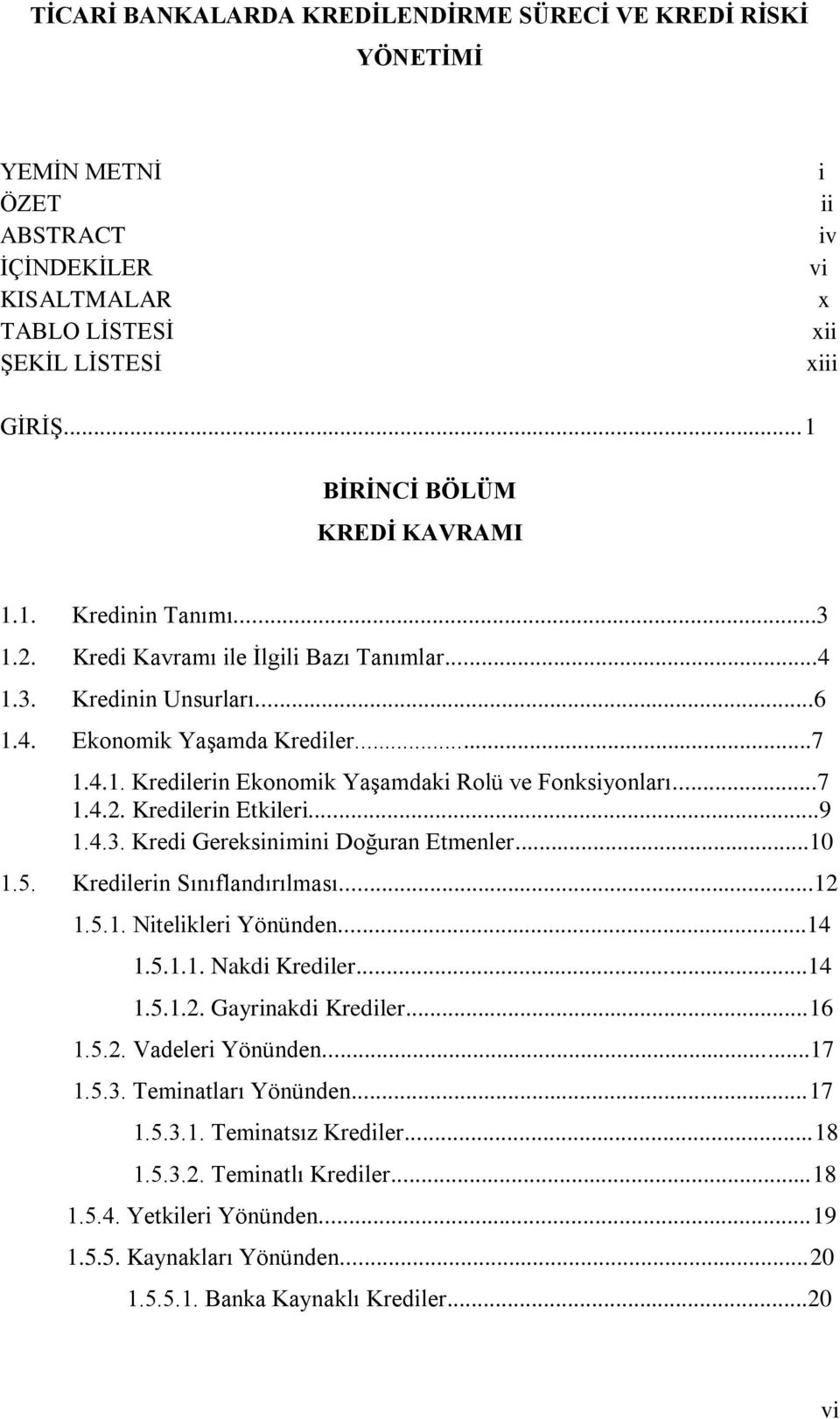 TİCARİ BANKALARDA KREDİLENDİRME SÜRECİ VE KREDİ RİSKİ YÖNETİMİ

YEMİN METNİ i
ÖZET ii
ABSTRACT iv
İÇİNDEKİLER vi
KISALTMALAR x
TABLO LİSTESİ xii
ŞEKİL LİSTESİ xiii

GİRİŞ...1

BİRİNCİ BÖLÜM
KREDİ KAVRAMI

1.1. Kredinin Tanımı...3
1.2. Kredi Kavramı ile İlgili Bazı Tanımlar...4
1.3. Kredinin Unsurları...6
1.4. Ekonomik Yaşamda Krediler...7
1.4.1. Kredilerin Ekonomik Yaşamdaki Rolü ve Fonksiyonları...7
1.4.2. Kredilerin Etkileri...9
1.4.3. Kredi Gereksinimini Doğuran Etmenler...10
1.5. Kredilerin Sınıflandırılması...12
1.5.1. Nitelikleri Yönünden...14
1.5.1.1. Nakdi Krediler...14
1.5.1.2. Gayrinakdi Krediler...16
1.5.2. Vadeleri Yönünden...17
1.5.3. Teminatları Yönünden...17
1.5.3.1. Teminatsız Krediler...18
1.5.3.2. Teminatlı Krediler...18
1.5.4. Yetkileri Yönünden...19
1.5.5. Kaynakları Yönünden...20
1.5.5.1. Banka Kaynaklı Krediler...20

vi